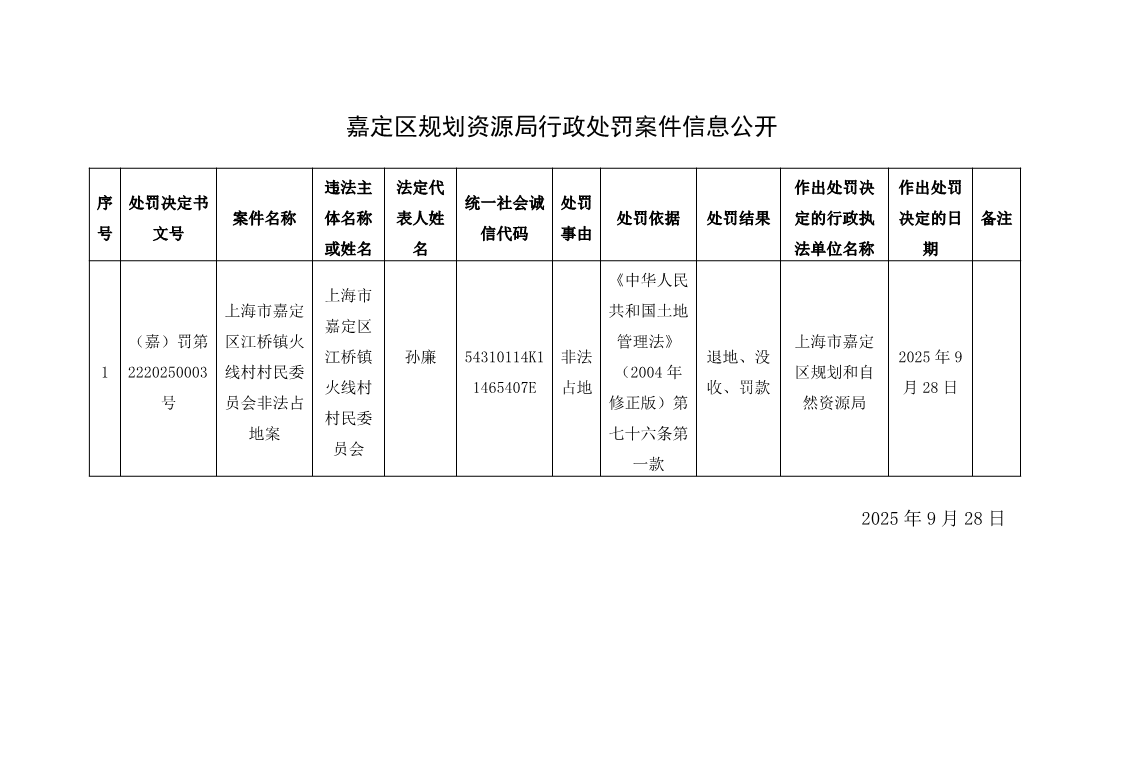 嘉定区规划资源局行政处罚案件信息公开

| 序号 | 处罚决定书文号 | 案件名称 | 违法主体名称或姓名 | 法定代表人姓名 | 统一社会诚信代码 | 处罚事由 | 处罚依据 | 处罚结果 | 作出处罚决定的行政执法单位名称 | 作出处罚决定的日期 | 备注 |
|---|---|---|---|---|---|---|---|---|---|---|---|
| 1 | （嘉）罚第2220250003号 | 上海市嘉定区江桥镇火线村村民委员会非法占地案 | 上海市嘉定区江桥镇火线村村民委员会 | 孙廉 | 54310114K11465407E | 非法占地 | 《中华人民共和国土地管理法》（2004年修正版）第七十六条第一款 | 退地、没收、罚款 | 上海市嘉定区规划和自然资源局 | 2025年9月28日 | |

2025年9月28日